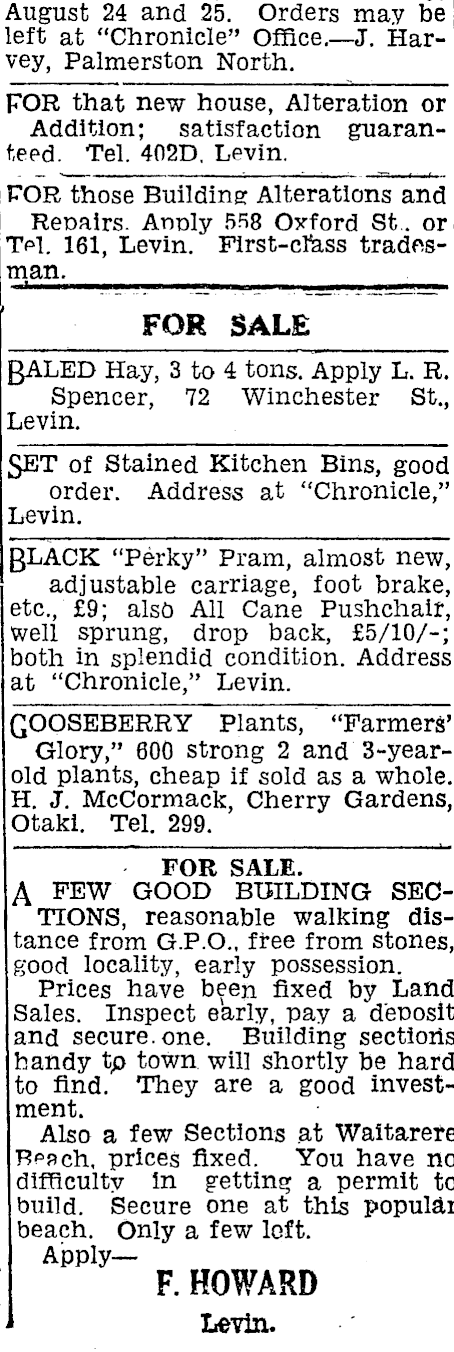 August 24 and 25. Orders may be left at "Chronicle" Office.—J. Harvey, Palmerston North.

FOR that new house, Alteration or Addition; satisfaction guaranteed. Tel. 402D, Levin.

FOR those Building Alterations and Repairs. Apply 558 Oxford St., or Tel. 161, Levin. First-class tradesman.

FOR SALE

BALED Hay, 3 to 4 tons. Apply L. R. Spencer, 72 Winchester St., Levin.

SET of Stained Kitchen Bins, good order. Address at "Chronicle," Levin.

BLACK "Perky" Pram, almost new, adjustable carriage, foot brake, etc., £9; also All Cane Pushchair, well sprung, drop back, £5/10/-; both in splendid condition. Address at "Chronicle," Levin.

GOOSEBERRY Plants, "Farmers' Glory," 600 strong 2 and 3-year-old plants, cheap if sold as a whole. H. J. McCormack, Cherry Gardens, Otaki. Tel. 299.

FOR SALE.

A FEW GOOD BUILDING SECTIONS, reasonable walking distance from G.P.O., free from stones, good locality, early possession.

Prices have been fixed by Land Sales. Inspect early, pay a deposit and secure one. Building sections handy to town will shortly be hard to find. They are a good investment.

Also a few Sections at Waitarere Beach, prices fixed. You have no difficulty in getting a permit to build. Secure one at this popular beach. Only a few left.

Apply—

F. HOWARD

Levin.